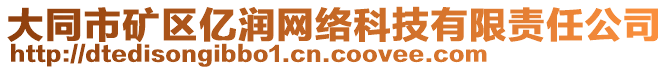 大同市矿区亿润网络科技有限责任公司
http://dtedisongibbo1.cn.coovee.com